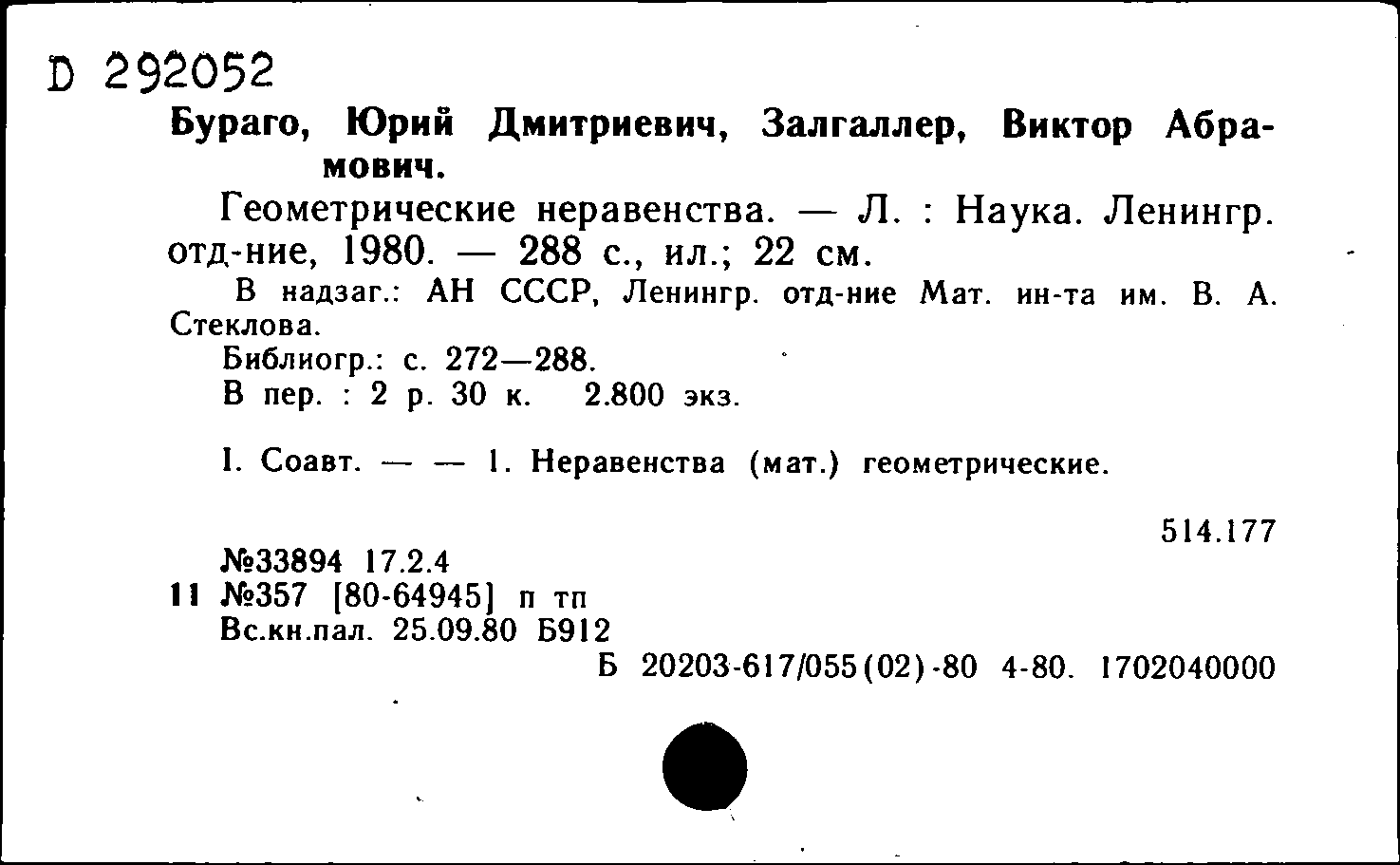 D 292052
Бураго, Юрий Дмитриевич, Залгаллер, Виктор Абрамович.

Геометрические неравенства. — Л. : Наука. Ленингр. отд-ние, 1980. — 288 с., ил.; 22 см.

В надзаг.: АН СССР, Ленингр. отд-ние Мат. ин-та им. В. А. Стеклова.
Библиогр.: с. 272—288.
В пер. : 2 р. 30 к. 2.800 экз.

I. Соавт. — — 1. Неравенства (мат.) геометрические.

514.177

№33894 17.2.4
11 №357 [80-64945] п тп
Вс.кн.пал. 25.09.80 Б912
Б 20203-617/055(02)-80 4-80. 1702040000